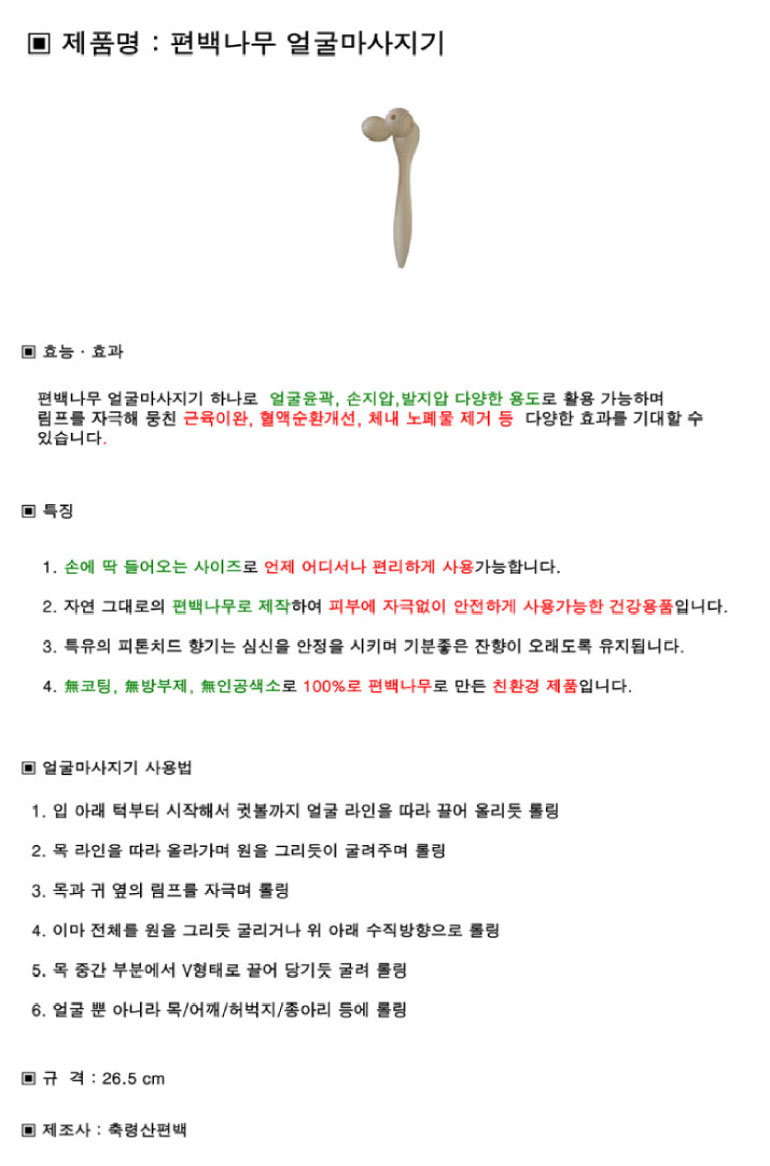 ▣ 제품명 : 편백나무 얼굴마사지기

▣ 효능 · 효과

편백나무 얼굴마사지기 하나로 얼굴윤곽, 손지압,발지압 다양한 용도로 활용 가능하며 림프를 자극해 뭉친 근육이완, 혈액순환개선, 체내 노폐물 제거 등 다양한 효과를 기대할 수 있습니다.

▣ 특징

1. 손에 딱 들어오는 사이즈로 언제 어디서나 편리하게 사용가능합니다.

2. 자연 그대로의 편백나무로 제작하여 피부에 자극없이 안전하게 사용가능한 건강용품입니다.

3. 특유의 피톤치드 향기는 심신을 안정을 시키며 기분좋은 잔향이 오래도록 유지됩니다.

4. 無코팅, 無방부제, 無인공색소로 100%로 편백나무로 만든 친환경 제품입니다.

▣ 얼굴마사지기 사용법

1. 입 아래 턱부터 시작해서 귓볼까지 얼굴 라인을 따라 끌어 올리듯 롤링

2. 목 라인을 따라 올라가며 원을 그리듯이 굴려주며 롤링

3. 목과 귀 옆의 림프를 자극며 롤링

4. 이마 전체를 원을 그리듯 굴리거나 위 아래 수직방향으로 롤링

5. 목 중간 부분에서 V형태로 끌어 당기듯 굴려 롤링

6. 얼굴 뿐 아니라 목/어깨/허벅지/종아리 등에 롤링

▣ 규 격 : 26.5 cm

▣ 제조사 : 축령산편백